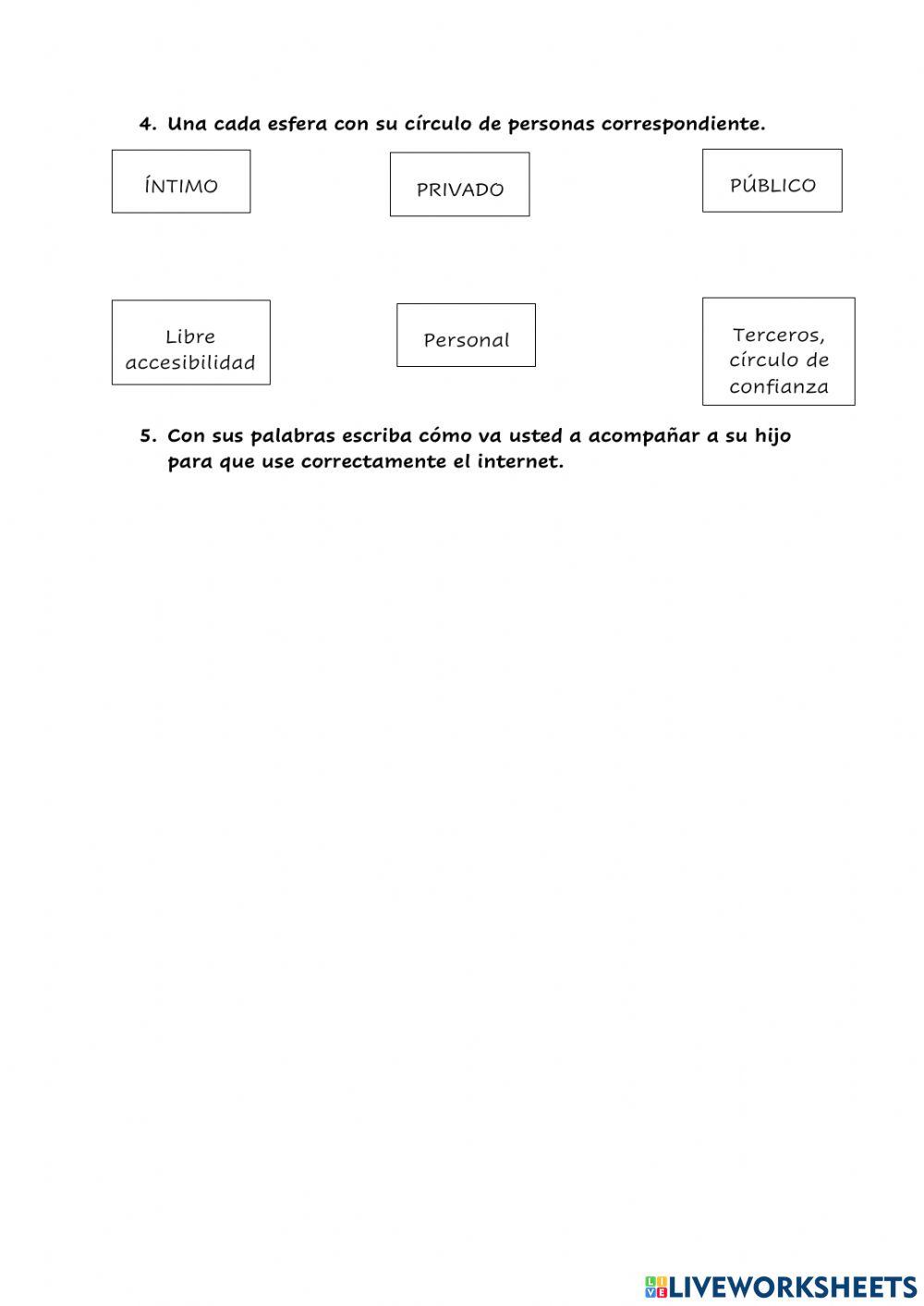 4. Una cada esfera con su círculo de personas correspondiente.

ÍNTIMO

PRIVADO

PÚBLICO

Libre accesibilidad

Personal

Terceros, círculo de confianza

5. Con sus palabras escriba cómo va usted a acompañar a su hijo para que use correctamente el internet.

LIVEWORKSHEETS